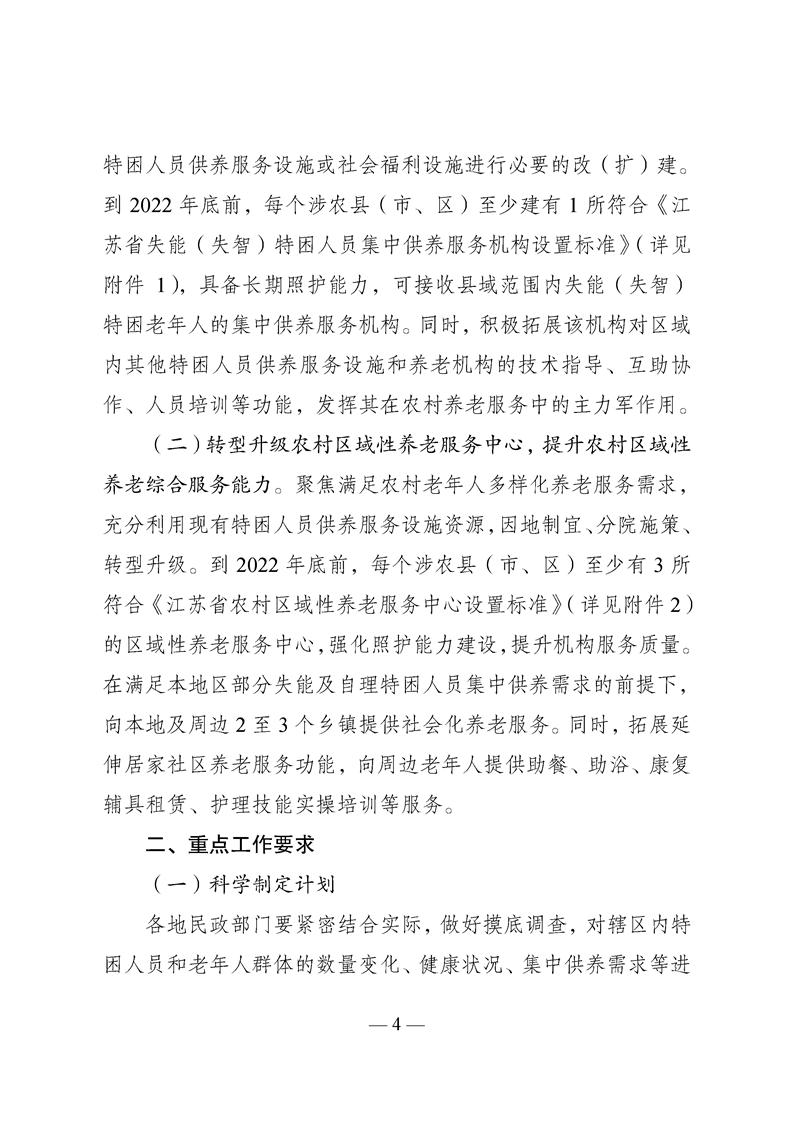 特困人员供养服务设施或社会福利设施进行必要的改（扩）建。到 2022 年底前，每个涉农县（市、区）至少建有 1 所符合《江苏省失能（失智）特困人员集中供养服务机构设置标准》（详见附件 1），具备长期照护能力，可接收县域范围内失能（失智）特困老年人的集中供养服务机构。同时，积极拓展该机构对区域内其他特困人员供养服务设施和养老机构的技术指导、互助协作、人员培训等功能，发挥其在农村养老服务中的主力军作用。

（二）转型升级农村区域性养老服务中心，提升农村区域性养老综合服务能力。聚焦满足农村老年人多样化养老服务需求，充分利用现有特困人员供养服务设施资源，因地制宜、分院施策、转型升级。到 2022 年底前，每个涉农县（市、区）至少有 3 所符合《江苏省农村区域性养老服务中心设置标准》（详见附件 2）的区域性养老服务中心，强化照护能力建设，提升机构服务质量。在满足本地区部分失能及自理特困人员集中供养需求的前提下，向本地及周边 2 至 3 个乡镇提供社会化养老服务。同时，拓展延伸居家社区养老服务功能，向周边老年人提供助餐、助浴、康复辅具租赁、护理技能实操培训等服务。

二、重点工作要求

（一）科学制定计划

各地民政部门要紧密结合实际，做好摸底调查，对辖区内特困人员和老年人群体的数量变化、健康状况、集中供养需求等进

— 4 —